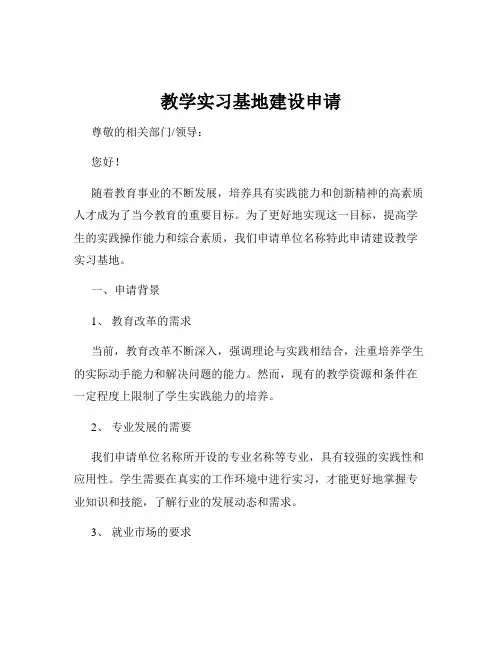 教学实习基地建设申请

尊敬的相关部门/领导：

您好！

随着教育事业的不断发展，培养具有实践能力和创新精神的高素质人才成为了当今教育的重要目标。为了更好地实现这一目标，提高学生的实践操作能力和综合素质，我们申请单位名称特此申请建设教学实习基地。

一、申请背景

1、 教育改革的需求

当前，教育改革不断深入，强调理论与实践相结合，注重培养学生的实际动手能力和解决问题的能力。然而，现有的教学资源和条件在一定程度上限制了学生实践能力的培养。

2、 专业发展的需要

我们申请单位名称所开设的专业名称等专业，具有较强的实践性和应用性。学生需要在真实的工作环境中进行实习，才能更好地掌握专业知识和技能，了解行业的发展动态和需求。

3、 就业市场的要求